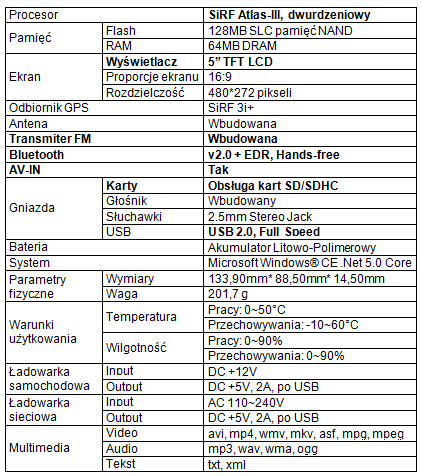 | Procesor | | SiRF Atlas-III, dwurdzeniowy |
|---|---|---|
| Pamięć | Flash | 128MB SLC pamięć NAND |
| | RAM | 64MB DRAM |
| Ekran | Wyświetlacz | 5" TFT LCD |
| | Proporcje ekranu | 16:9 |
| | Rozdzielczość | 480*272 pikseli |
| Odbiornik GPS | | SiRF 3i+ |
| Antena | | Wbudowana |
| Transmiter FM | | Wbudowana |
| Bluetooth | | v2.0 + EDR, Hands-free |
| AV-IN | | Tak |
| Gniazda | Karty | Obsługa kart SD/SDHC |
| | Głośnik | Wbudowany |
| | Słuchawki | 2.5mm Stereo Jack |
| | USB | USB 2.0, Full Speed |
| Bateria | | Akumulator Litowo-Polimerowy |
| System | | Microsoft Windows® CE .Net 5.0 Core |
| Parametry fizyczne | Wymiary | 133,90mm* 88,50mm* 14,50mm |
| | Waga | 201,7 g |
| Warunki użytkowania | Temperatura | Pracy: 0~50°C |
| | | Przechowywania: -10~60°C |
| | Wilgotność | Pracy: 0~90% |
| | | Przechowywania: 0~90% |
| Ładowarka samochodowa | Input | DC +12V |
| | Output | DC +5V, 2A, po USB |
| Ładowarka sieciowa | Input | AC 110~240V |
| | Output | DC +5V, 2A, po USB |
| Multimedia | Video | avi, mp4, wmv, mkv, asf, mpg, mpeg |
| | Audio | mp3, wav, wma, ogg |
| | Tekst | txt, xml |